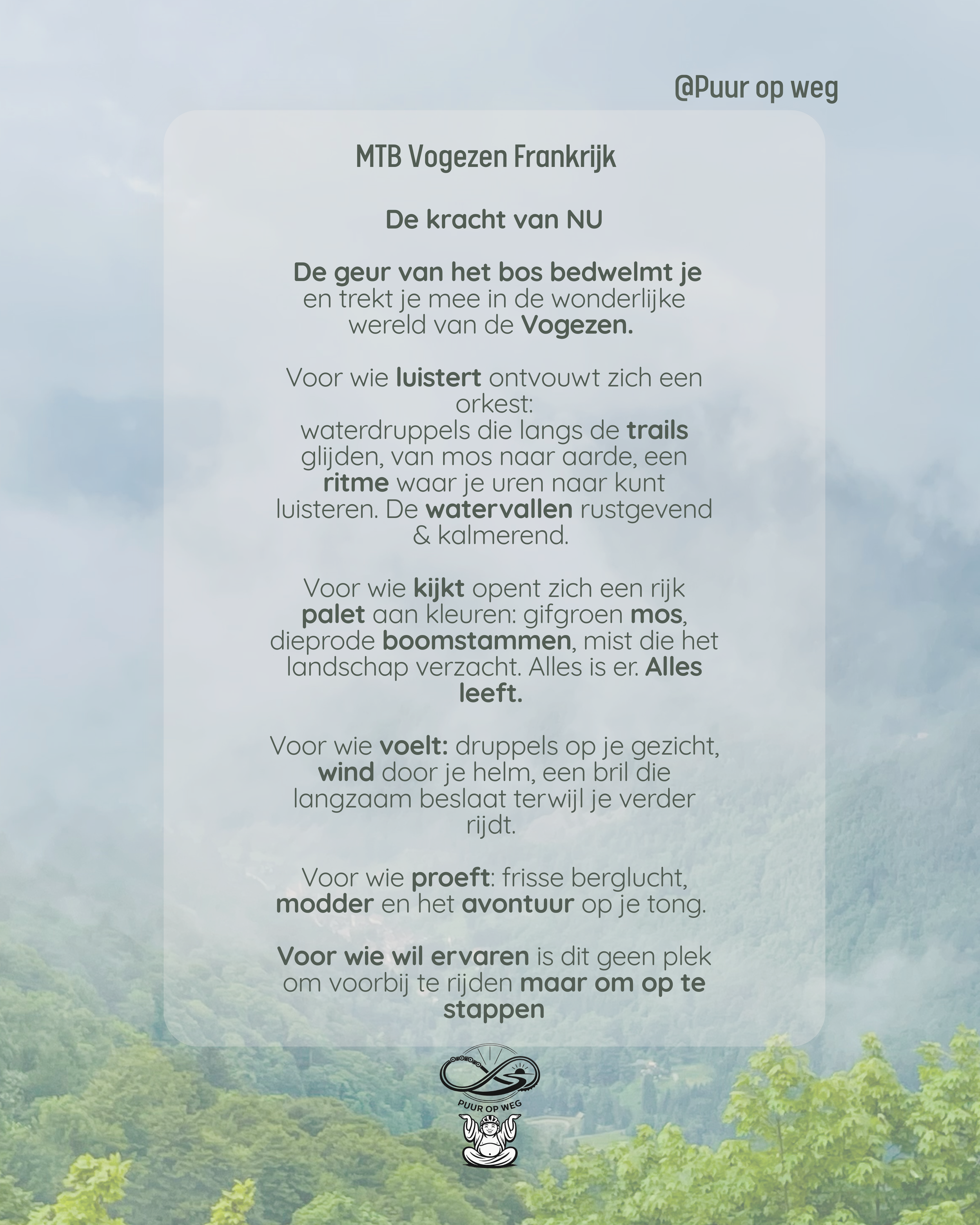 @Puur op weg

MTB Vogezen Frankrijk

De kracht van NU

De geur van het bos bedwelmt je en trekt je mee in de wonderlijke wereld van de Vogezen.

Voor wie luistert ontvouwt zich een orkest:
waterdruppels die langs de trails glijden, van mos naar aarde, een ritme waar je uren naar kunt luisteren. De watervallen rustgevend & kalmerend.

Voor wie kijkt opent zich een rijk palet aan kleuren: gifgroen mos, dieprode boomstammen, mist die het landschap verzacht. Alles is er. Alles leeft.

Voor wie voelt: druppels op je gezicht, wind door je helm, een bril die langzaam beslaat terwijl je verder rijdt.

Voor wie proeft: frisse berglucht, modder en het avontuur op je tong.

Voor wie wil ervaren is dit geen plek om voorbij te rijden maar om op te stappen

PUUR OP WEG